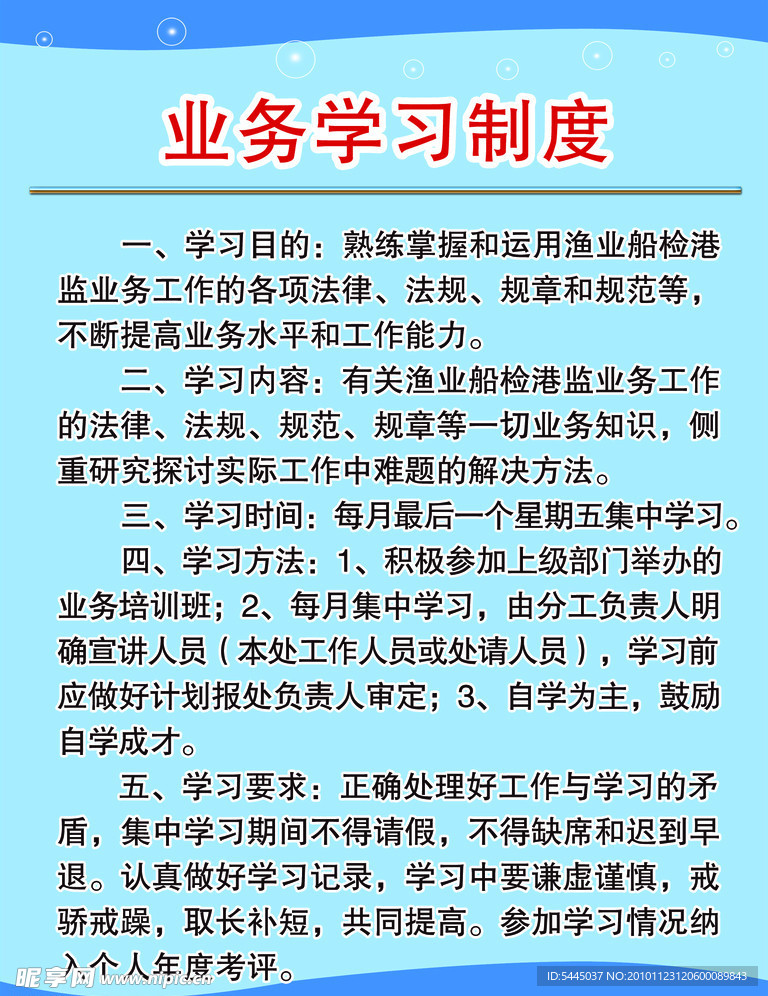 业务学习制度

一、学习目的：熟练掌握和运用渔业船检港监业务工作的各项法律、法规、规章和规范等，不断提高业务水平和工作能力。

二、学习内容：有关渔业船检港监业务工作的法律、法规、规范、规章等一切业务知识，侧重研究探讨实际工作中难题的解决方法。

三、学习时间：每月最后一个星期五集中学习。

四、学习方法：1、积极参加上级部门举办的业务培训班；2、每月集中学习，由分工负责人明确宣讲人员（本处工作人员或处请人员），学习前应做好计划报处负责人审定；3、自学为主，鼓励自学成才。

五、学习要求：正确处理好工作与学习的矛盾，集中学习期间不得请假，不得缺席和迟到早退。认真做好学习记录，学习中要谦虚谨慎，戒骄戒躁，取长补短，共同提高。参加学习情况纳入个人年度考评。

昵享网 www.nipic.cn

ID:5445037 NO:20101123120600089843